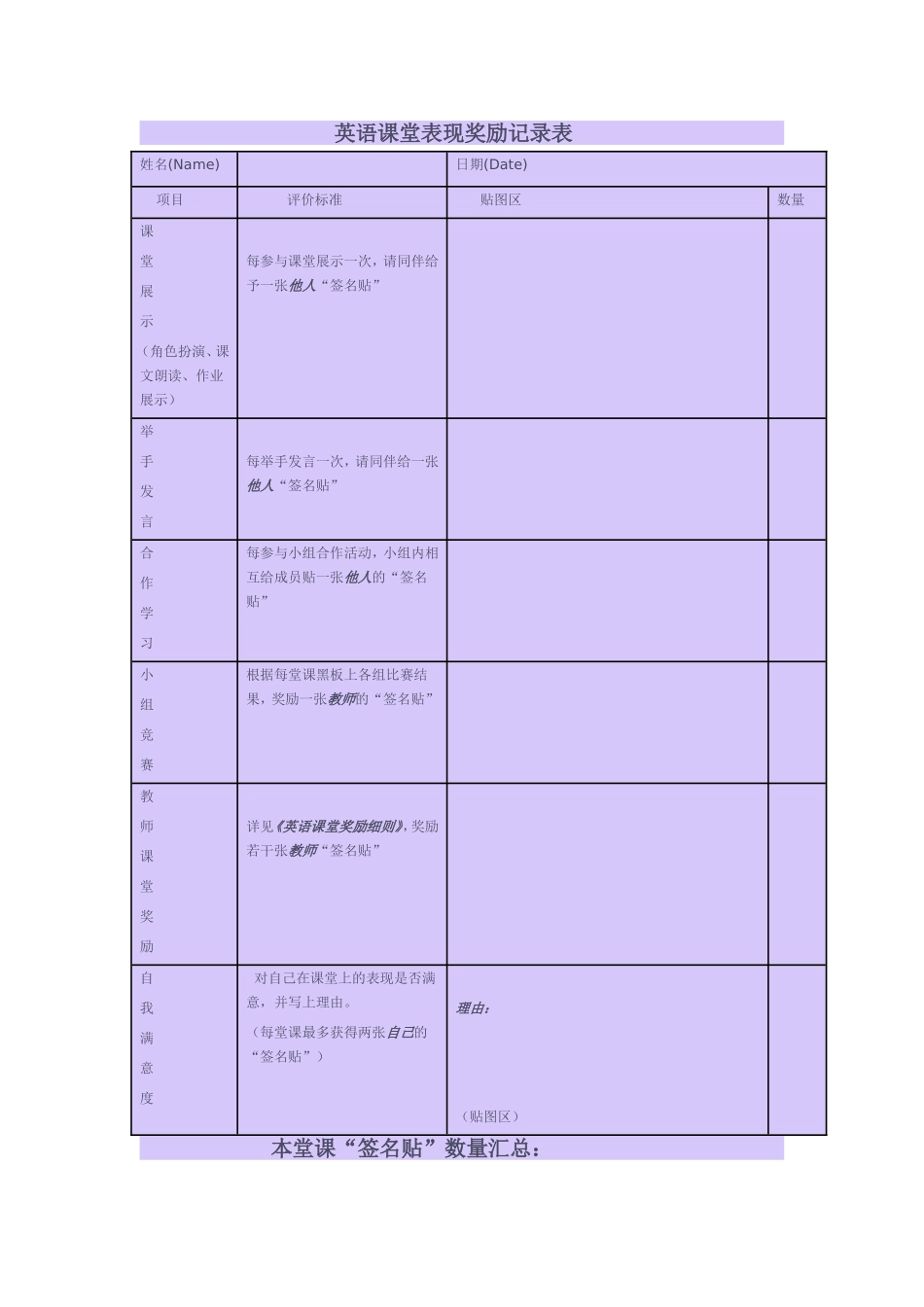 英语课堂表现奖励记录表

| 姓名(Name) | | 日期(Date) | |
|---|---|---|---|
| 项目 | 评价标准 | 贴图区 | 数量 |
| 课堂展示（角色扮演、课文朗读、作业展示） | 每参与课堂展示一次，请同伴给予一张他人“签名贴” | | |
| 举手发言 | 每举手发言一次，请同伴给一张他人“签名贴” | | |
| 合作学习 | 每参与小组合作活动，小组内相互给成员贴一张他人的“签名贴” | | |
| 小组竞赛 | 根据每堂课黑板上各组比赛结果，奖励一张教师的“签名贴” | | |
| 教师课堂奖励 | 详见《英语课堂奖励细则》，奖励若干张教师“签名贴” | | |
| 自我满意度 | 对自己在课堂上的表现是否满意，并写上理由。（每堂课最多获得两张自己的“签名贴”） | 理由：（贴图区） | |

本堂课“签名贴”数量汇总：